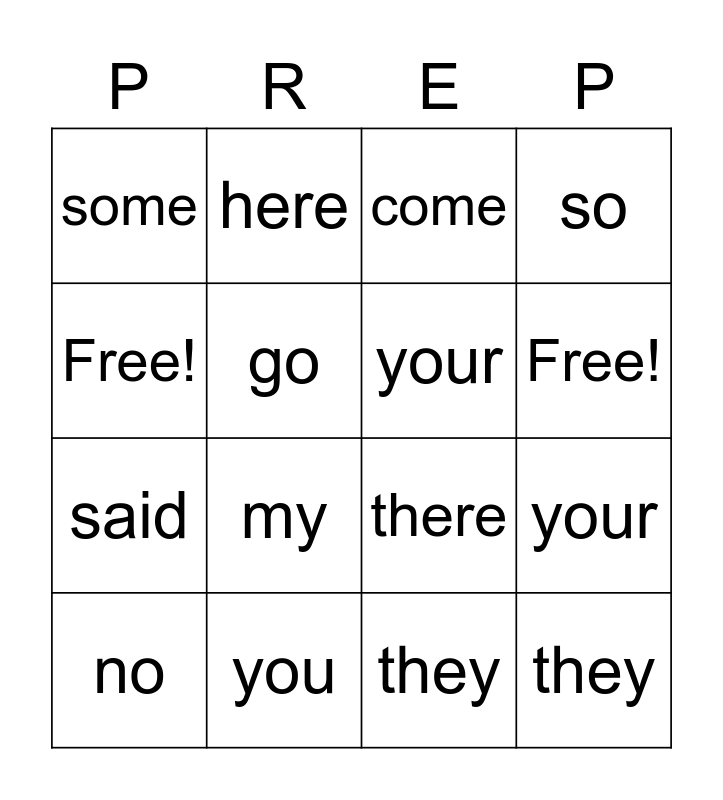 | P | R | E | P |
|---|---|---|---|
| some | here | come | so |
| Free! | go | your | Free! |
| said | my | there | your |
| no | you | they | they |